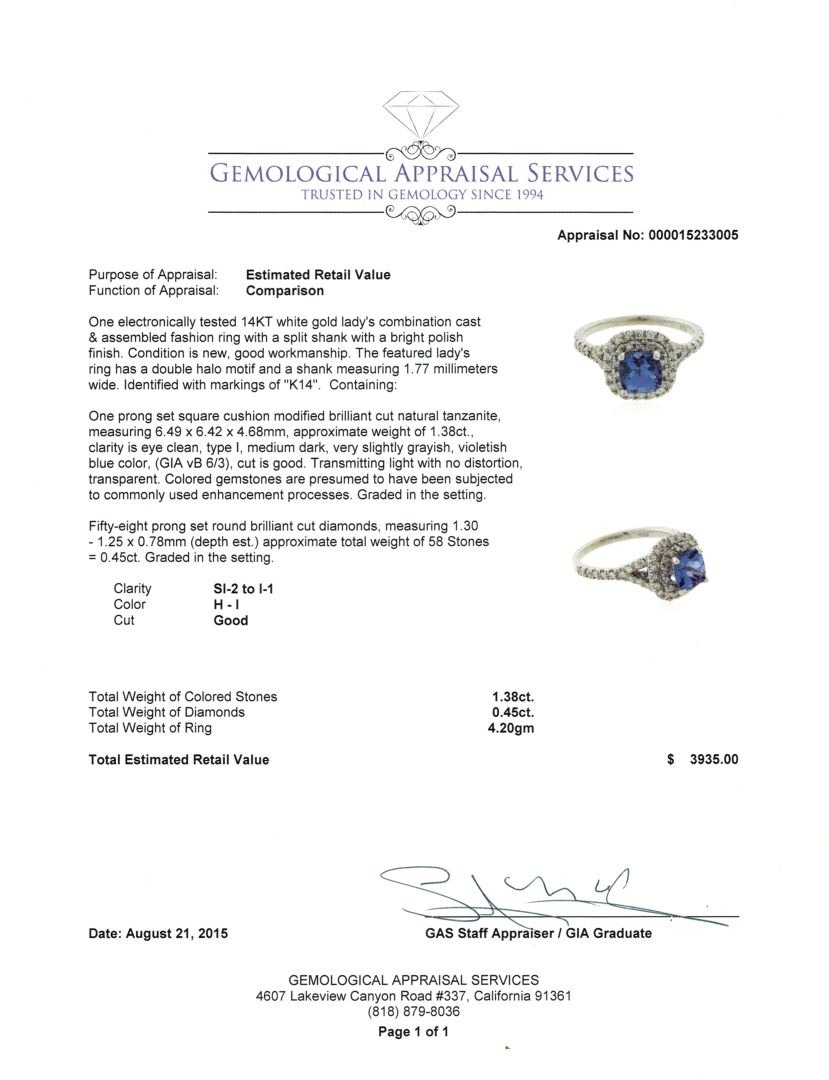 GEMOLOGICAL APPRAISAL SERVICES
TRUSTED IN GEMOLOGY SINCE 1994

Appraisal No: 000015233005

Purpose of Appraisal: Estimated Retail Value
Function of Appraisal: Comparison

One electronically tested 14KT white gold lady's combination cast & assembled fashion ring with a split shank with a bright polish finish. Condition is new, good workmanship. The featured lady's ring has a double halo motif and a shank measuring 1.77 millimeters wide. Identified with markings of "K14". Containing:

One prong set square cushion modified brilliant cut natural tanzanite, measuring 6.49 x 6.42 x 4.68mm, approximate weight of 1.38ct., clarity is eye clean, type I, medium dark, very slightly grayish, violetish blue color, (GIA vB 6/3), cut is good. Transmitting light with no distortion, transparent. Colored gemstones are presumed to have been subjected to commonly used enhancement processes. Graded in the setting.

Fifty-eight prong set round brilliant cut diamonds, measuring 1.30 - 1.25 x 0.78mm (depth est.) approximate total weight of 58 Stones = 0.45ct. Graded in the setting.

| Clarity | SI-2 to I-1 |
|---|---|
| Color | H - I |
| Cut | Good |

| Total Weight of Colored Stones | 1.38ct. |
|---|---|
| Total Weight of Diamonds | 0.45ct. |
| Total Weight of Ring | 4.20gm |

Total Estimated Retail Value $ 3935.00

Date: August 21, 2015

GAS Staff Appraiser / GIA Graduate

GEMOLOGICAL APPRAISAL SERVICES
4607 Lakeview Canyon Road #337, California 91361
(818) 879-8036
Page 1 of 1